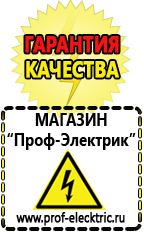 ГАРАНТИЯ КАЧЕСТВА

МАГАЗИН
“Проф-Электрик”

www.prof-electric.ru